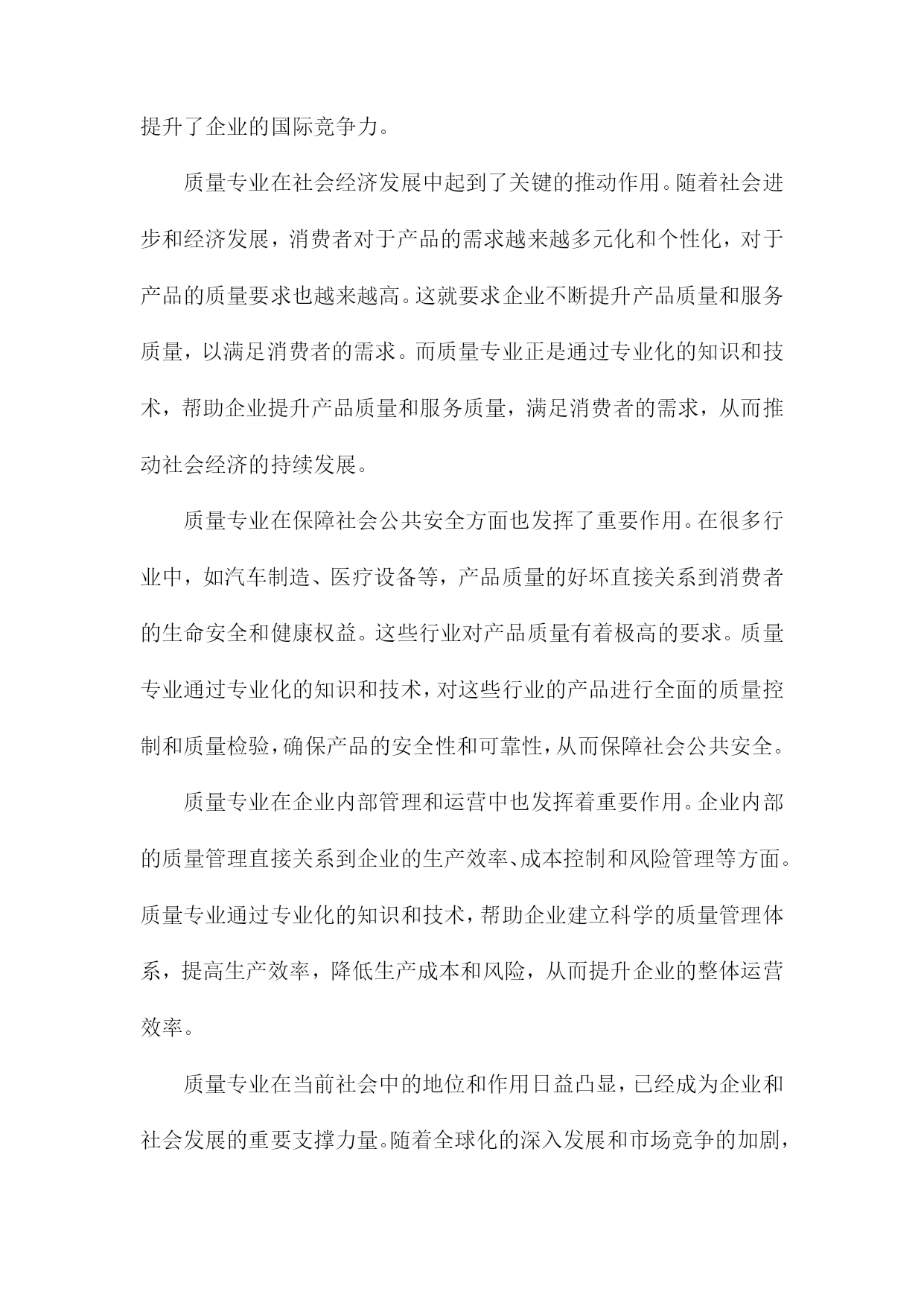 提升了企业的国际竞争力。

质量专业在社会经济发展中起到了关键的推动作用。随着社会进步和经济发展，消费者对于产品的需求越来越多元化和个性化，对于产品的质量要求也越来越高。这就要求企业不断提升产品质量和服务质量，以满足消费者的需求。而质量专业正是通过专业化的知识和技术，帮助企业提升产品质量和服务质量，满足消费者的需求，从而推动社会经济的持续发展。

质量专业在保障社会公共安全方面也发挥了重要作用。在很多行业中，如汽车制造、医疗设备等，产品质量的好坏直接关系到消费者的生命安全和健康权益。这些行业对产品质量有着极高的要求。质量专业通过专业化的知识和技术，对这些行业的产品进行全面的质量控制和质量检验，确保产品的安全性和可靠性，从而保障社会公共安全。

质量专业在企业内部管理和运营中也发挥着重要作用。企业内部的质量管理直接关系到企业的生产效率、成本控制和风险管理等方面。质量专业通过专业化的知识和技术，帮助企业建立科学的质量管理体系，提高生产效率，降低生产成本和风险，从而提升企业的整体运营效率。

质量专业在当前社会中的地位和作用日益凸显，已经成为企业和社会发展的重要支撑力量。随着全球化的深入发展和市场竞争的加剧，